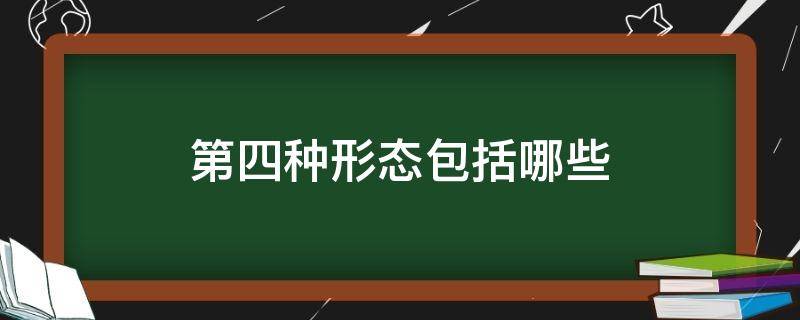 第四种形态包括哪些